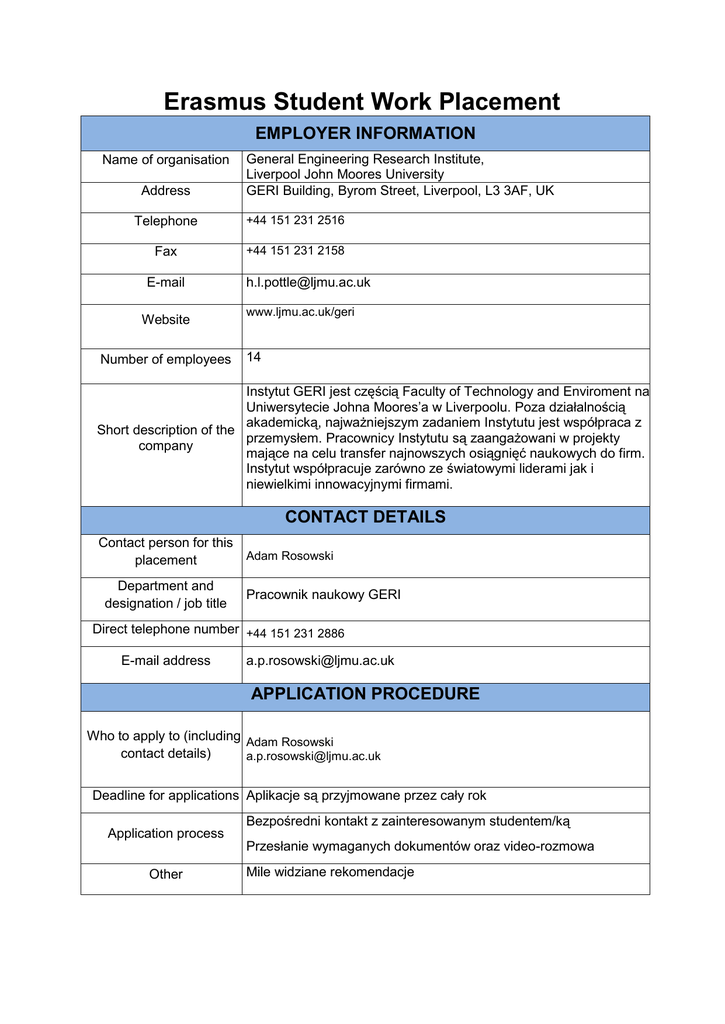 Erasmus Student Work Placement

| EMPLOYER INFORMATION | |
|---|---|
| Name of organisation | General Engineering Research Institute, Liverpool John Moores University |
| Address | GERI Building, Byrom Street, Liverpool, L3 3AF, UK |
| Telephone | +44 151 231 2516 |
| Fax | +44 151 231 2158 |
| E-mail | h.l.pottle@ljmu.ac.uk |
| Website | www.ljmu.ac.uk/geri |
| Number of employees | 14 |
| Short description of the company | Instytut GERI jest częścią Faculty of Technology and Enviroment na Uniwersytecie Johna Moores'a w Liverpoolu. Poza działalnością akademicką, najważniejszym zadaniem Instytutu jest współpraca z przemysłem. Pracownicy Instytutu są zaangażowani w projekty mające na celu transfer najnowszych osiągnięć naukowych do firm. Instytut współpracuje zarówno ze światowymi liderami jak i niewielkimi innowacyjnymi firmami. |
| CONTACT DETAILS | |
| Contact person for this placement | Adam Rosowski |
| Department and designation / job title | Pracownik naukowy GERI |
| Direct telephone number | +44 151 231 2886 |
| E-mail address | a.p.rosowski@ljmu.ac.uk |
| APPLICATION PROCEDURE | |
| Who to apply to (including contact details) | Adam Rosowski a.p.rosowski@ljmu.ac.uk |
| Deadline for applications | Aplikacje są przyjmowane przez cały rok |
| Application process | Bezpośredni kontakt z zainteresowanym studentem/ką Przesłanie wymaganych dokumentów oraz video-rozmowa |
| Other | Mile widziane rekomendacje |